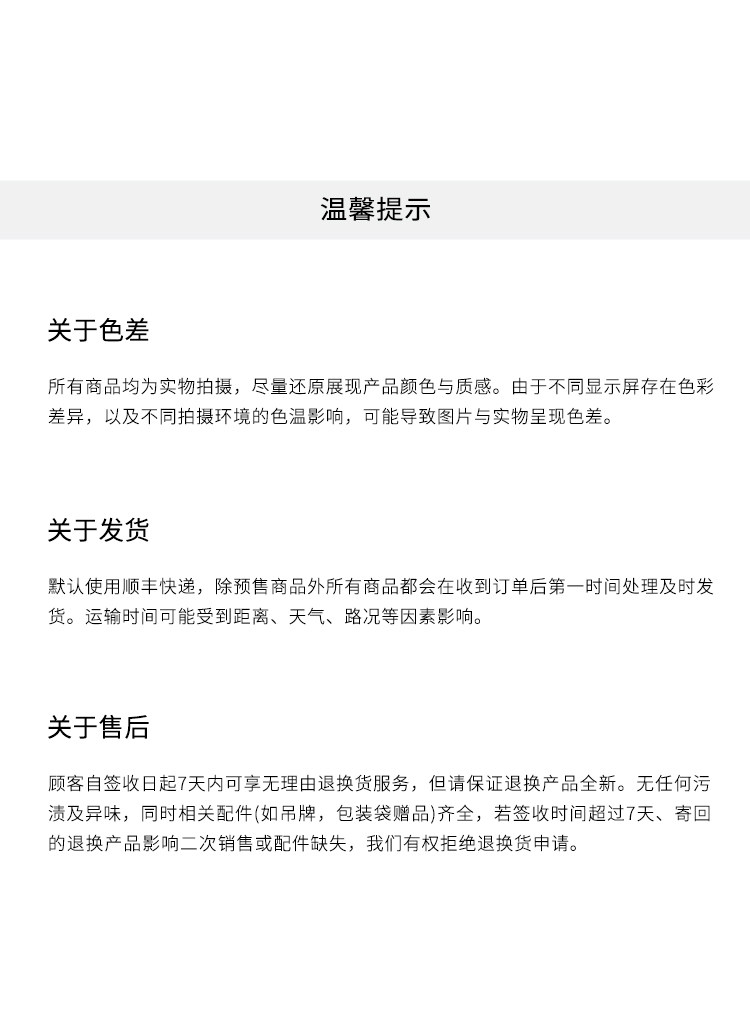 温馨提示

关于色差

所有商品均为实物拍摄，尽量还原展现产品颜色与质感。由于不同显示屏存在色彩差异，以及不同拍摄环境的色温影响，可能导致图片与实物呈现色差。

关于发货

默认使用顺丰快递，除预售商品外所有商品都会在收到订单后第一时间处理及时发货。运输时间可能受到距离、天气、路况等因素影响。

关于售后

顾客自签收日起7天内可享无理由退换货服务，但请保证退换产品全新。无任何污渍及异味，同时相关配件(如吊牌，包装袋赠品)齐全，若签收时间超过7天、寄回的退换产品影响二次销售或配件缺失，我们有权拒绝退换货申请。